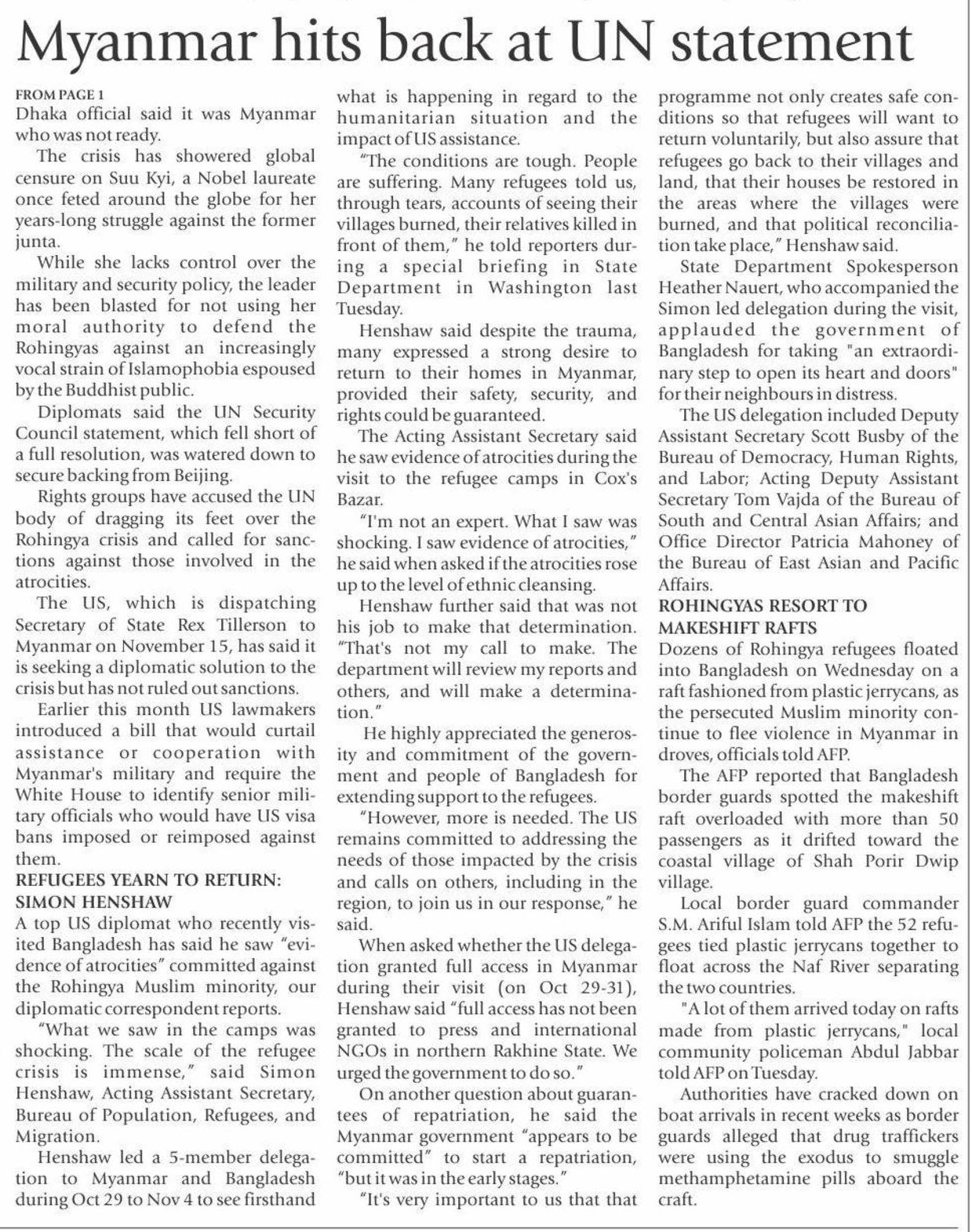 Myanmar hits back at UN statement

FROM PAGE 1
Dhaka official said it was Myanmar who was not ready.

The crisis has showered global censure on Suu Kyi, a Nobel laureate once feted around the globe for her years-long struggle against the former junta.

While she lacks control over the military and security policy, the leader has been blasted for not using her moral authority to defend the Rohingyas against an increasingly vocal strain of Islamophobia espoused by the Buddhist public.

Diplomats said the UN Security Council statement, which fell short of a full resolution, was watered down to secure backing from Beijing.

Rights groups have accused the UN body of dragging its feet over the Rohingya crisis and called for sanctions against those involved in the atrocities.

The US, which is dispatching Secretary of State Rex Tillerson to Myanmar on November 15, has said it is seeking a diplomatic solution to the crisis but has not ruled out sanctions.

Earlier this month US lawmakers introduced a bill that would curtail assistance or cooperation with Myanmar's military and require the White House to identify senior military officials who would have US visa bans imposed or reimposed against them.

REFUGEES YEARN TO RETURN: SIMON HENSHAW
A top US diplomat who recently visited Bangladesh has said he saw "evidence of atrocities" committed against the Rohingya Muslim minority, our diplomatic correspondent reports.

"What we saw in the camps was shocking. The scale of the refugee crisis is immense," said Simon Henshaw, Acting Assistant Secretary, Bureau of Population, Refugees, and Migration.

Henshaw led a 5-member delegation to Myanmar and Bangladesh during Oct 29 to Nov 4 to see firsthand what is happening in regard to the humanitarian situation and the impact of US assistance.

"The conditions are tough. People are suffering. Many refugees told us, through tears, accounts of seeing their villages burned, their relatives killed in front of them," he told reporters during a special briefing in State Department in Washington last Tuesday.

Henshaw said despite the trauma, many expressed a strong desire to return to their homes in Myanmar, provided their safety, security, and rights could be guaranteed.

The Acting Assistant Secretary said he saw evidence of atrocities during the visit to the refugee camps in Cox's Bazar.

"I'm not an expert. What I saw was shocking. I saw evidence of atrocities," he said when asked if the atrocities rose up to the level of ethnic cleansing.

Henshaw further said that was not his job to make that determination. "That's not my call to make. The department will review my reports and others, and will make a determination."

He highly appreciated the generosity and commitment of the government and people of Bangladesh for extending support to the refugees.

"However, more is needed. The US remains committed to addressing the needs of those impacted by the crisis and calls on others, including in the region, to join us in our response," he said.

When asked whether the US delegation granted full access in Myanmar during their visit (on Oct 29-31), Henshaw said "full access has not been granted to press and international NGOs in northern Rakhine State. We urged the government to do so."

On another question about guarantees of repatriation, he said the Myanmar government "appears to be committed" to start a repatriation, "but it was in the early stages."

"It's very important to us that that programme not only creates safe conditions so that refugees will want to return voluntarily, but also assure that refugees go back to their villages and land, that their houses be restored in the areas where the villages were burned, and that political reconciliation take place," Henshaw said.

State Department Spokesperson Heather Nauert, who accompanied the Simon led delegation during the visit, applauded the government of Bangladesh for taking "an extraordinary step to open its heart and doors" for their neighbours in distress.

The US delegation included Deputy Assistant Secretary Scott Busby of the Bureau of Democracy, Human Rights, and Labor; Acting Deputy Assistant Secretary Tom Vajda of the Bureau of South and Central Asian Affairs; and Office Director Patricia Mahoney of the Bureau of East Asian and Pacific Affairs.

ROHINGYAS RESORT TO MAKESHIFT RAFTS
Dozens of Rohingya refugees floated into Bangladesh on Wednesday on a raft fashioned from plastic jerrycans, as the persecuted Muslim minority continue to flee violence in Myanmar in droves, officials told AFP.

The AFP reported that Bangladesh border guards spotted the makeshift raft overloaded with more than 50 passengers as it drifted toward the coastal village of Shah Porir Dwip village.

Local border guard commander S.M. Ariful Islam told AFP the 52 refugees tied plastic jerrycans together to float across the Naf River separating the two countries.

"A lot of them arrived today on rafts made from plastic jerrycans," local community policeman Abdul Jabbar told AFP on Tuesday.

Authorities have cracked down on boat arrivals in recent weeks as border guards alleged that drug traffickers were using the exodus to smuggle methamphetamine pills aboard the craft.